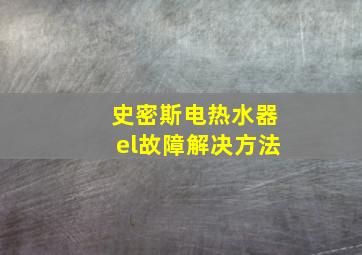 史密斯电热水器
el故障解决方法